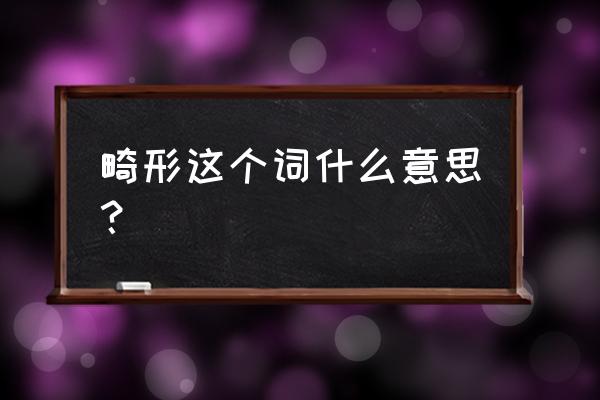 畸形这个词什么意思？